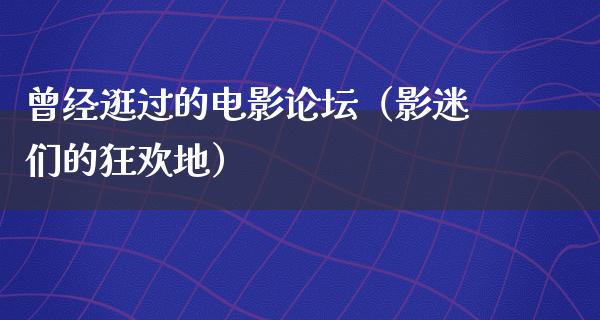 曾经逛过的电影论坛（影迷们的狂欢地）